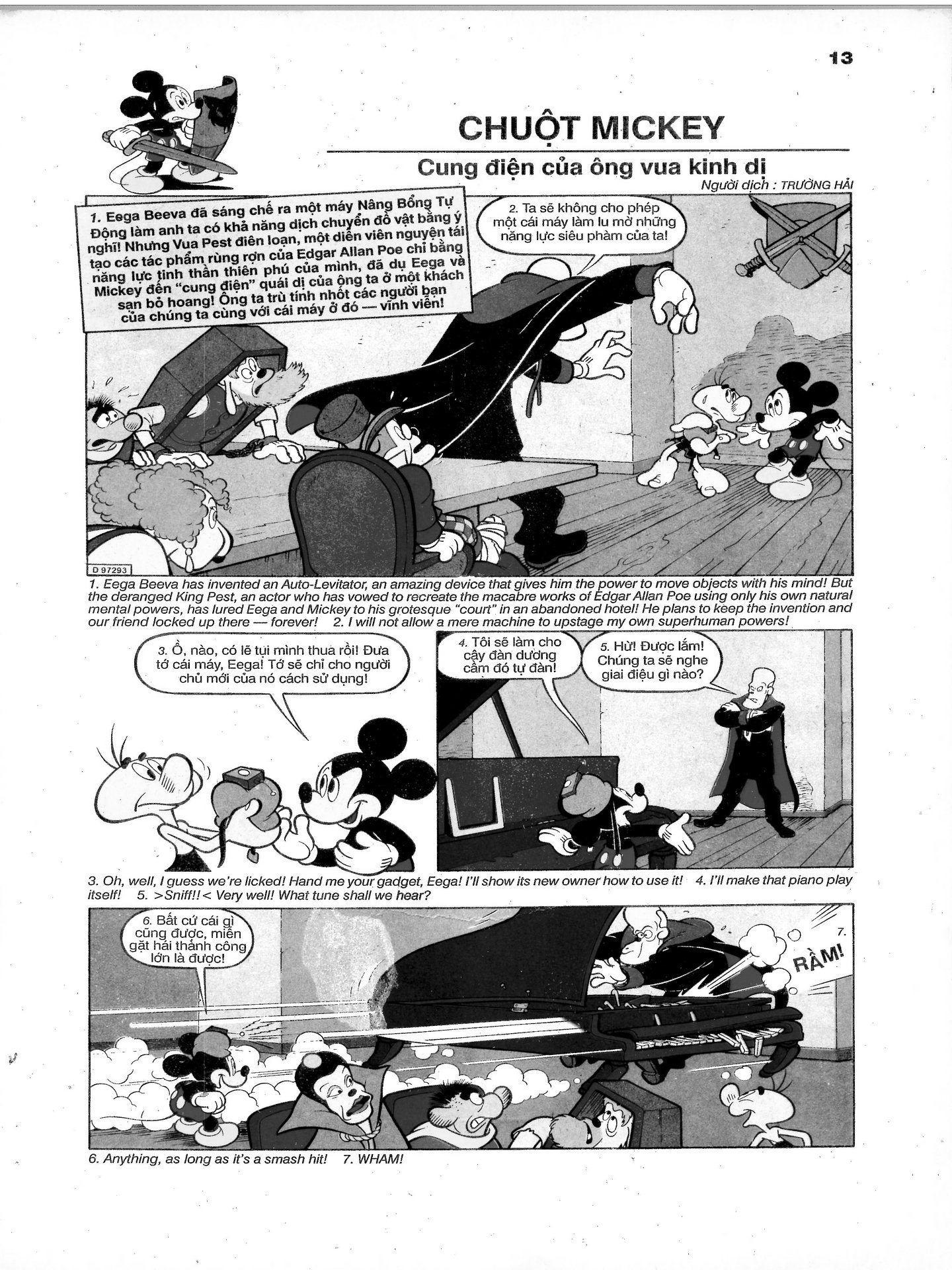 13

CHUỘT MICKEY

Cung điện của ông vua kinh dị

Người dịch : TRƯỜNG HẢI

1. Eega Beeva đã sáng chế ra một máy Nâng Bổng Tự Động làm anh ta có khả năng dịch chuyển đồ vật bằng ý nghĩ! Nhưng Vua Pest điên loạn, một diễn viên nguyện tái tạo các tác phẩm rùng rợn của Edgar Allan Poe chỉ bằng năng lực tinh thần thiên phú của mình, đã dụ Eega và Mickey đến "cung điện" quái dị của ông ta ở một khách sạn bỏ hoang! Ông ta trù tính nhốt các người bạn của chúng ta cùng với cái máy ở đó — vĩnh viễn!

2. Ta sẽ không cho phép một cái máy làm lu mờ những năng lực siêu phàm của ta!

D 97293

1. Eega Beeva has invented an Auto-Levitator, an amazing device that gives him the power to move objects with his mind! But the deranged King Pest, an actor who has vowed to recreate the macabre works of Edgar Allan Poe using only his own natural mental powers, has lured Eega and Mickey to his grotesque "court" in an abandoned hotel! He plans to keep the invention and our friend locked up there — forever! 2. I will not allow a mere machine to upstage my own superhuman powers!

3. Ồ, nào, có lẽ tụi mình thua rồi! Đưa tớ cái máy, Eega! Tớ sẽ chỉ cho người chủ mới của nó cách sử dụng!

4. Tôi sẽ làm cho cây đàn dương cầm đó tự đàn!

5. Hừ! Được lắm! Chúng ta sẽ nghe giai điệu gì nào?

3. Oh, well, I guess we're licked! Hand me your gadget, Eega! I'll show its new owner how to use it! 4. I'll make that piano play itself! 5. >Sniff!!< Very well! What tune shall we hear?

6. Bất cứ cái gì cũng được, miễn gặt hái thành công lớn là được!

7. RẦM!

6. Anything, as long as it's a smash hit! 7. WHAM!